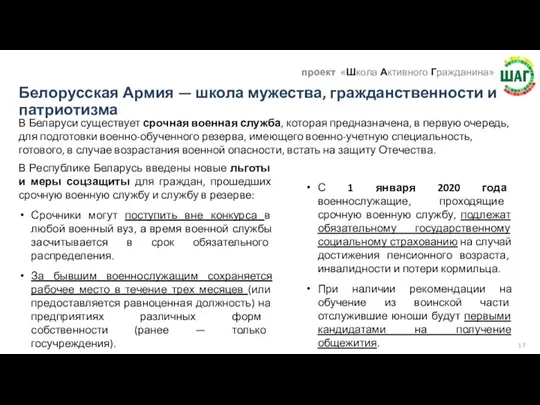 проект «Школа Активного Гражданина»

ШАГ

Белорусская Армия — школа мужества, гражданственности и патриотизма

В Беларуси существует срочная военная служба, которая предназначена, в первую очередь, для подготовки военно-обученного резерва, имеющего военно-учетную специальность, готового, в случае возрастания военной опасности, встать на защиту Отечества.

В Республике Беларусь введены новые льготы и меры соцзащиты для граждан, прошедших срочную военную службу и службу в резерве:

• Срочники могут поступить вне конкурса в любой военный вуз, а время военной службы засчитывается в срок обязательного распределения.

• За бывшим военнослужащим сохраняется рабочее место в течение трех месяцев (или предоставляется равноценная должность) на предприятиях различных форм собственности (ранее — только госучреждения).

• С 1 января 2020 года военнослужащие, проходящие срочную военную службу, подлежат обязательному государственному социальному страхованию на случай достижения пенсионного возраста, инвалидности и потери кормильца.

• При наличии рекомендации на обучение из воинской части отслужившие юноши будут первыми кандидатами на получение общежития.

17